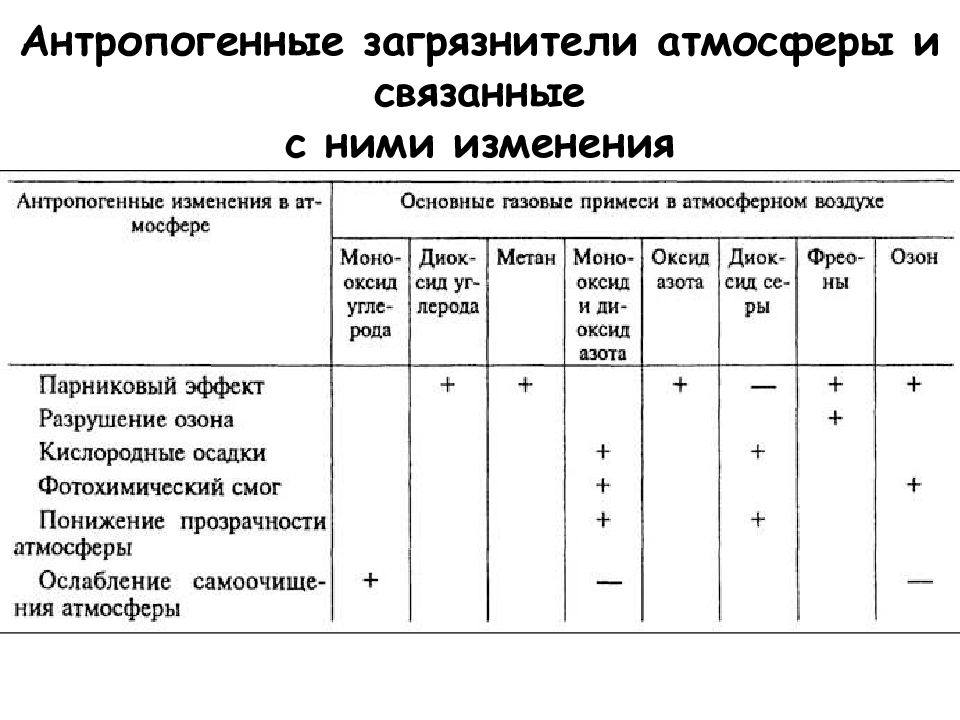 Антропогенные загрязнители атмосферы и связанные
с ними изменения

| Антропогенные изменения в атмосфере | Основные газовые примеси в атмосферном воздухе | | | | | | | |
|---|---|---|---|---|---|---|---|---|
| | Монооксид углерода | Диоксид углерода | Метан | Монооксид и диоксид азота | Оксид азота | Диоксид серы | Фреоны | Озон |
| Парниковый эффект | | + | + | | + | — | + | + |
| Разрушение озона | | | | | | | + | |
| Кислородные осадки | | | | + | | + | | |
| Фотохимический смог | | | | + | | | | + |
| Понижение прозрачности атмосферы | | | | + | | + | | |
| Ослабление самоочищения атмосферы | + | | | — | | | | — |